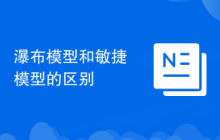 瀑布模型和敏捷模型的区别

N